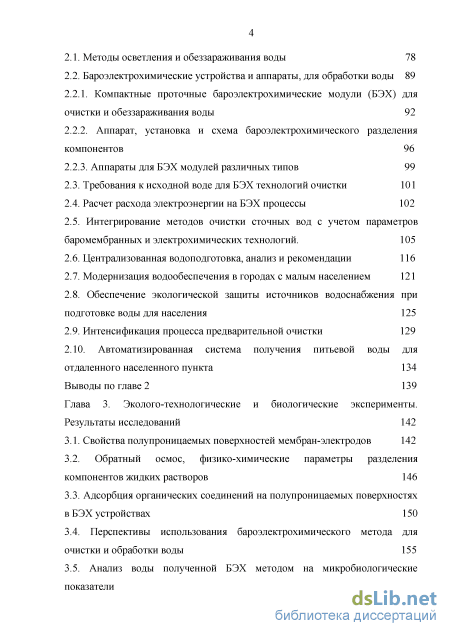 4

2.1. Методы осветления и обеззараживания воды 78

2.2. Бароэлектрохимические устройства и аппараты, для обработки воды 89

2.2.1. Компактные проточные бароэлектрохимические модули (БЭХ) для очистки и обеззараживания воды 92

2.2.2. Аппарат, установка и схема бароэлектрохимического разделения компонентов 96

2.2.3. Аппараты для БЭХ модулей различных типов 99

2.3. Требования к исходной воде для БЭХ технологий очистки 101

2.4. Расчет расхода электроэнергии на БЭХ процессы 102

2.5. Интегрирование методов очистки сточных вод с учетом параметров баромембранных и электрохимических технологий. 105

2.6. Централизованная водоподготовка, анализ и рекомендации 116

2.7. Модернизация водообеспечения в городах с малым населением 121

2.8. Обеспечение экологической защиты источников водоснабжения при подготовке воды для населения 125

2.9. Интенсификация процесса предварительной очистки 129

2.10. Автоматизированная система получения питьевой воды для отдаленного населенного пункта 134

Выводы по главе 2 139

Глава 3. Эколого-технологические и биологические эксперименты. Результаты исследований 142

3.1. Свойства полупроницаемых поверхностей мембран-электродов 142

3.2. Обратный осмос, физико-химические параметры разделения компонентов жидких растворов 146

3.3. Адсорбция органических соединений на полупроницаемых поверхностях в БЭХ устройствах 150

3.4. Перспективы использования бароэлектрохимического метода для очистки и обработки воды 155

3.5. Анализ воды полученной БЭХ методом на микробиологические показатели

dsLib.net
библиотека диссертаций